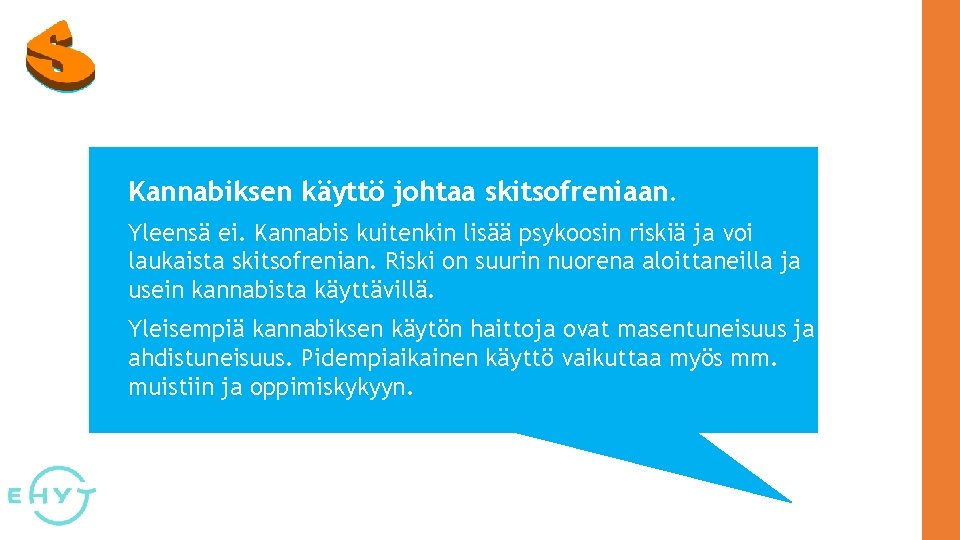 S

Kannabiksen käyttö johtaa skitsofreniaan.

Yleensä ei. Kannabis kuitenkin lisää psykoosin riskiä ja voi laukaista skitsofrenian. Riski on suurin nuorena aloittaneilla ja usein kannabista käyttävillä.

Yleisempiä kannabiksen käytön haittoja ovat masentuneisuus ja ahdistuneisuus. Pidempiaikainen käyttö vaikuttaa myös mm. muistiin ja oppimiskykyyn.

EHYT